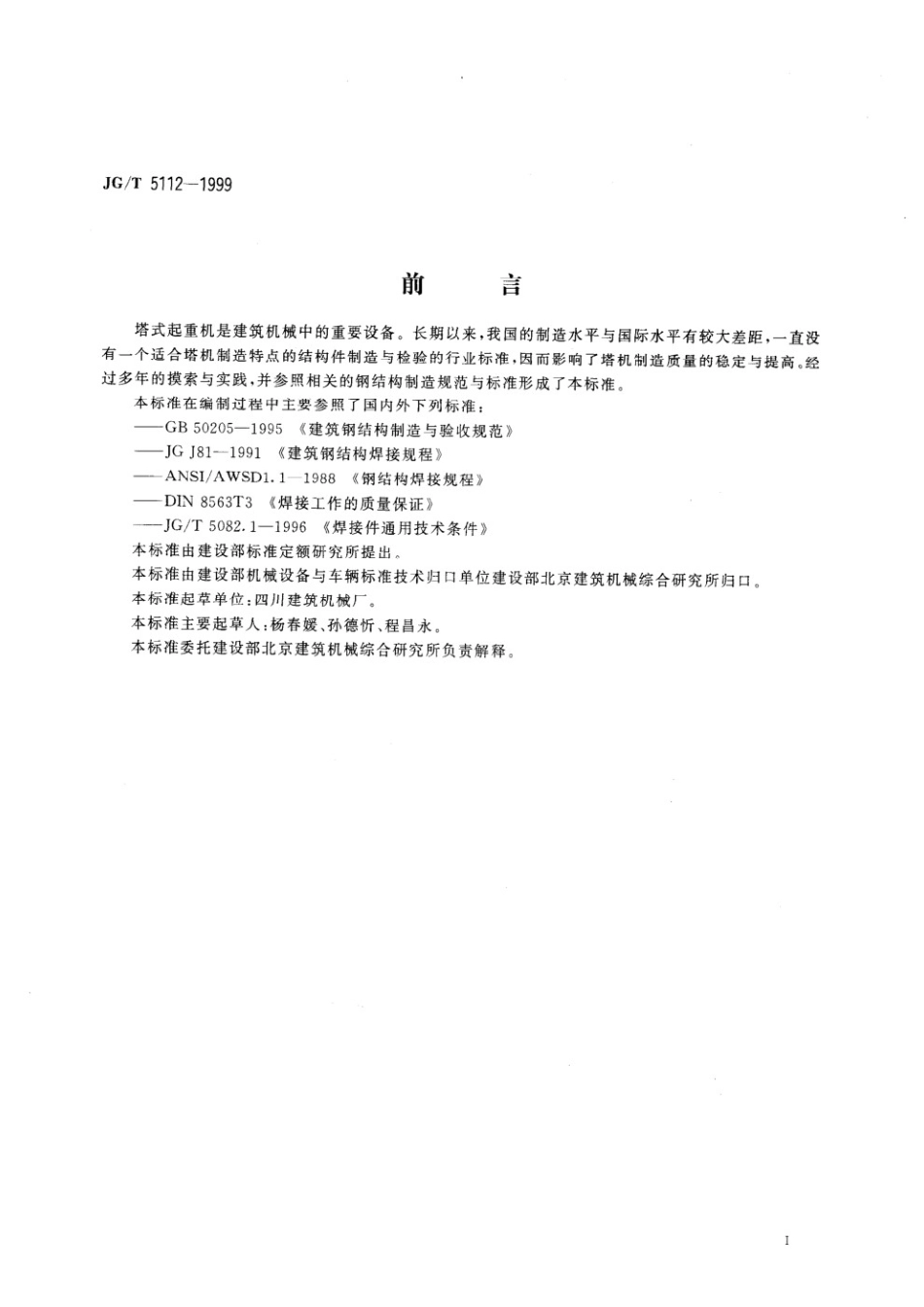 JG/T 5112—1999

前　　言

塔式起重机是建筑机械中的重要设备。长期以来，我国的制造水平与国际水平有较大差距，一直没有一个适合塔机制造特点的结构件制造与检验的行业标准，因而影响了塔机制造质量的稳定与提高。经过多年的摸索与实践，并参照相关的钢结构制造规范与标准形成了本标准。

本标准在编制过程中主要参照了国内外下列标准：

——GB 50205—1995 《建筑钢结构制造与验收规范》

——JG J81—1991 《建筑钢结构焊接规程》

——ANSI/AWSD1.1—1988 《钢结构焊接规程》

——DIN 8563T3 《焊接工作的质量保证》

——JG/T 5082.1—1996 《焊接件通用技术条件》

本标准由建设部标准定额研究所提出。

本标准由建设部机械设备与车辆标准技术归口单位建设部北京建筑机械综合研究所归口。

本标准起草单位：四川建筑机械厂。

本标准主要起草人：杨春媛、孙德忻、程昌永。

本标准委托建设部北京建筑机械综合研究所负责解释。

I